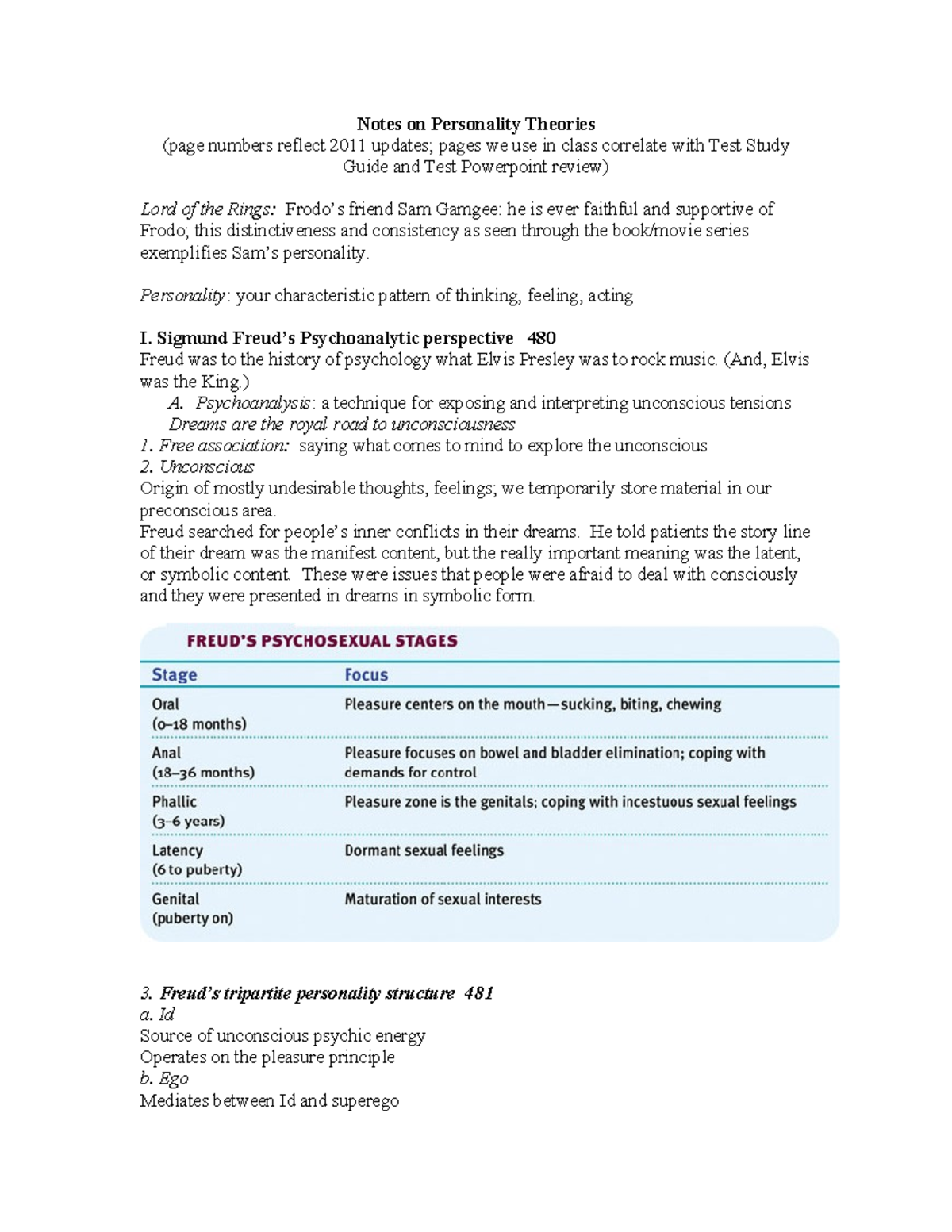 Notes on Personality Theories
(page numbers reflect 2011 updates; pages we use in class correlate with Test Study Guide and Test Powerpoint review)

Lord of the Rings: Frodo's friend Sam Gamgee: he is ever faithful and supportive of Frodo; this distinctiveness and consistency as seen through the book/movie series exemplifies Sam's personality.

Personality: your characteristic pattern of thinking, feeling, acting

I. Sigmund Freud's Psychoanalytic perspective 480
Freud was to the history of psychology what Elvis Presley was to rock music. (And, Elvis was the King.)
A. Psychoanalysis: a technique for exposing and interpreting unconscious tensions
Dreams are the royal road to unconsciousness
1. Free association: saying what comes to mind to explore the unconscious
2. Unconscious
Origin of mostly undesirable thoughts, feelings; we temporarily store material in our preconscious area.
Freud searched for people's inner conflicts in their dreams. He told patients the story line of their dream was the manifest content, but the really important meaning was the latent, or symbolic content. These were issues that people were afraid to deal with consciously and they were presented in dreams in symbolic form.

FREUD'S PSYCHOSEXUAL STAGES

| Stage | Focus |
|---|---|
| Oral (0–18 months) | Pleasure centers on the mouth—sucking, biting, chewing |
| Anal (18–36 months) | Pleasure focuses on bowel and bladder elimination; coping with demands for control |
| Phallic (3–6 years) | Pleasure zone is the genitals; coping with incestuous sexual feelings |
| Latency (6 to puberty) | Dormant sexual feelings |
| Genital (puberty on) | Maturation of sexual interests |

3. Freud's tripartite personality structure 481
a. Id
Source of unconscious psychic energy
Operates on the pleasure principle
b. Ego
Mediates between Id and superego